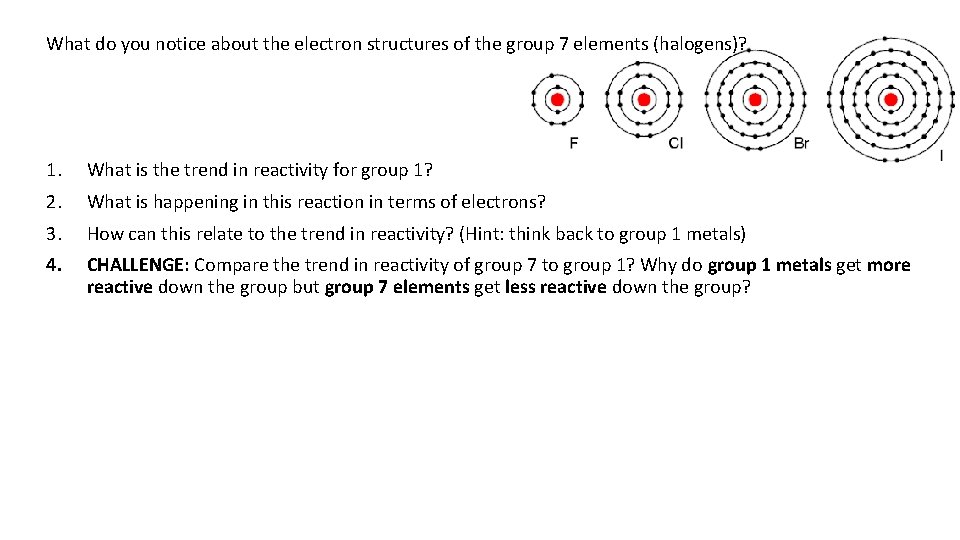 What do you notice about the electron structures of the group 7 elements (halogens)?

F Cl Br I

1. What is the trend in reactivity for group 1?
2. What is happening in this reaction in terms of electrons?
3. How can this relate to the trend in reactivity? (Hint: think back to group 1 metals)
4. CHALLENGE: Compare the trend in reactivity of group 7 to group 1? Why do group 1 metals get more reactive down the group but group 7 elements get less reactive down the group?